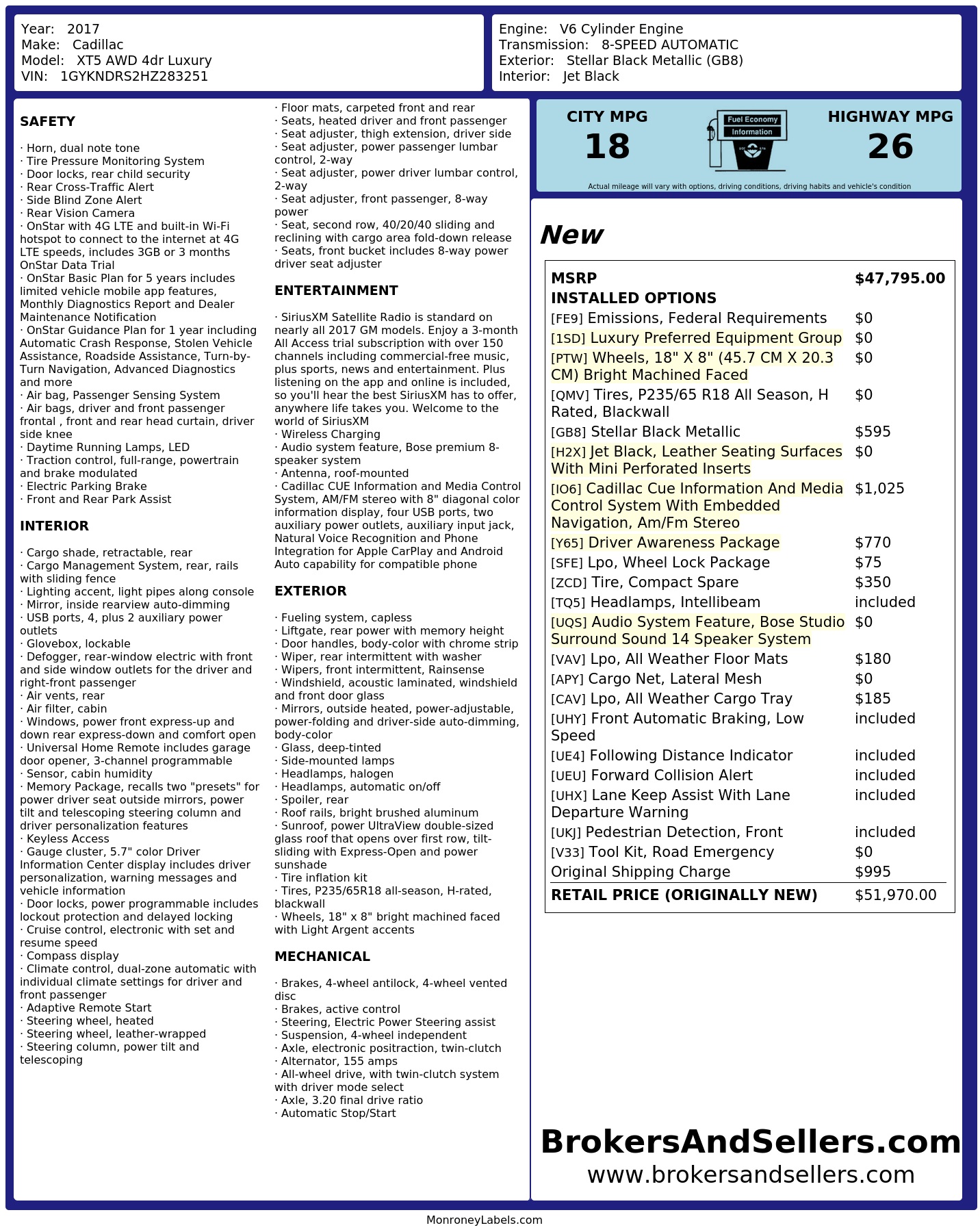 Year: 2017
Make: Cadillac
Model: XT5 AWD 4dr Luxury
VIN: 1GYKNDRS2HZ283251

Engine: V6 Cylinder Engine
Transmission: 8-SPEED AUTOMATIC
Exterior: Stellar Black Metallic (GB8)
Interior: Jet Black

SAFETY

· Horn, dual note tone
· Tire Pressure Monitoring System
· Door locks, rear child security
· Rear Cross-Traffic Alert
· Side Blind Zone Alert
· Rear Vision Camera
· OnStar with 4G LTE and built-in Wi-Fi hotspot to connect to the internet at 4G LTE speeds, includes 3GB or 3 months OnStar Data Trial
· OnStar Basic Plan for 5 years includes limited vehicle mobile app features, Monthly Diagnostics Report and Dealer Maintenance Notification
· OnStar Guidance Plan for 1 year including Automatic Crash Response, Stolen Vehicle Assistance, Roadside Assistance, Turn-by-Turn Navigation, Advanced Diagnostics and more
· Air bag, Passenger Sensing System
· Air bags, driver and front passenger frontal , front and rear head curtain, driver side knee
· Daytime Running Lamps, LED
· Traction control, full-range, powertrain and brake modulated
· Electric Parking Brake
· Front and Rear Park Assist

INTERIOR

· Cargo shade, retractable, rear
· Cargo Management System, rear, rails with sliding fence
· Lighting accent, light pipes along console
· Mirror, inside rearview auto-dimming
· USB ports, 4, plus 2 auxiliary power outlets
· Glovebox, lockable
· Defogger, rear-window electric with front and side window outlets for the driver and right-front passenger
· Air vents, rear
· Air filter, cabin
· Windows, power front express-up and down rear express-down and comfort open
· Universal Home Remote includes garage door opener, 3-channel programmable
· Sensor, cabin humidity
· Memory Package, recalls two "presets" for power driver seat outside mirrors, power tilt and telescoping steering column and driver personalization features
· Keyless Access
· Gauge cluster, 5.7" color Driver Information Center display includes driver personalization, warning messages and vehicle information
· Door locks, power programmable includes lockout protection and delayed locking
· Cruise control, electronic with set and resume speed
· Compass display
· Climate control, dual-zone automatic with individual climate settings for driver and front passenger
· Adaptive Remote Start
· Steering wheel, heated
· Steering wheel, leather-wrapped
· Steering column, power tilt and telescoping
· Floor mats, carpeted front and rear
· Seats, heated driver and front passenger
· Seat adjuster, thigh extension, driver side
· Seat adjuster, power passenger lumbar control, 2-way
· Seat adjuster, power driver lumbar control, 2-way
· Seat adjuster, front passenger, 8-way power
· Seat, second row, 40/20/40 sliding and reclining with cargo area fold-down release
· Seats, front bucket includes 8-way power driver seat adjuster

ENTERTAINMENT

· SiriusXM Satellite Radio is standard on nearly all 2017 GM models. Enjoy a 3-month All Access trial subscription with over 150 channels including commercial-free music, plus sports, news and entertainment. Plus listening on the app and online is included, so you'll hear the best SiriusXM has to offer, anywhere life takes you. Welcome to the world of SiriusXM
· Wireless Charging
· Audio system feature, Bose premium 8-speaker system
· Antenna, roof-mounted
· Cadillac CUE Information and Media Control System, AM/FM stereo with 8" diagonal color information display, four USB ports, two auxiliary power outlets, auxiliary input jack, Natural Voice Recognition and Phone Integration for Apple CarPlay and Android Auto capability for compatible phone

EXTERIOR

· Fueling system, capless
· Liftgate, rear power with memory height
· Door handles, body-color with chrome strip
· Wiper, rear intermittent with washer
· Wipers, front intermittent, Rainsense
· Windshield, acoustic laminated, windshield and front door glass
· Mirrors, outside heated, power-adjustable, power-folding and driver-side auto-dimming, body-color
· Glass, deep-tinted
· Side-mounted lamps
· Headlamps, halogen
· Headlamps, automatic on/off
· Spoiler, rear
· Roof rails, bright brushed aluminum
· Sunroof, power UltraView double-sized glass roof that opens over first row, tilt-sliding with Express-Open and power sunshade
· Tire inflation kit
· Tires, P235/65R18 all-season, H-rated, blackwall
· Wheels, 18" x 8" bright machined faced with Light Argent accents

MECHANICAL

· Brakes, 4-wheel antilock, 4-wheel vented disc
· Brakes, active control
· Steering, Electric Power Steering assist
· Suspension, 4-wheel independent
· Axle, electronic positraction, twin-clutch
· Alternator, 155 amps
· All-wheel drive, with twin-clutch system with driver mode select
· Axle, 3.20 final drive ratio
· Automatic Stop/Start

CITY MPG
18

Fuel Economy Information

HIGHWAY MPG
26

Actual mileage will vary with options, driving conditions, driving habits and vehicle's condition

New

MSRP $47,795.00
INSTALLED OPTIONS
[FE9] Emissions, Federal Requirements $0
[1SD] Luxury Preferred Equipment Group $0
[PTW] Wheels, 18" X 8" (45.7 CM X 20.3 CM) Bright Machined Faced $0
[QMV] Tires, P235/65 R18 All Season, H Rated, Blackwall $0
[GB8] Stellar Black Metallic $595
[H2X] Jet Black, Leather Seating Surfaces With Mini Perforated Inserts $0
[IO6] Cadillac Cue Information And Media Control System With Embedded Navigation, Am/Fm Stereo $1,025
[Y65] Driver Awareness Package $770
[SFE] Lpo, Wheel Lock Package $75
[ZCD] Tire, Compact Spare $350
[TQ5] Headlamps, Intellibeam included
[UQS] Audio System Feature, Bose Studio Surround Sound 14 Speaker System $0
[VAV] Lpo, All Weather Floor Mats $180
[APY] Cargo Net, Lateral Mesh $0
[CAV] Lpo, All Weather Cargo Tray $185
[UHY] Front Automatic Braking, Low Speed included
[UE4] Following Distance Indicator included
[UEU] Forward Collision Alert included
[UHX] Lane Keep Assist With Lane Departure Warning included
[UKJ] Pedestrian Detection, Front included
[V33] Tool Kit, Road Emergency $0
Original Shipping Charge $995
RETAIL PRICE (ORIGINALLY NEW) $51,970.00

BrokersAndSellers.com
www.brokersandsellers.com

MonroneyLabels.com